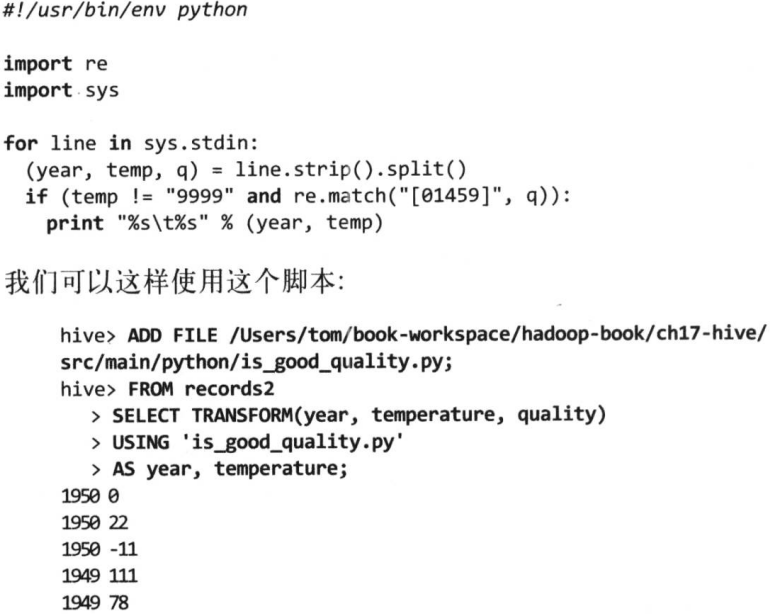 #!/usr/bin/env python

import re
import sys

for line in sys.stdin:
  (year, temp, q) = line.strip().split()
  if (temp != "9999" and re.match("[01459]", q)):
    print "%s\t%s" % (year, temp)

我们可以这样使用这个脚本:

hive> ADD FILE /Users/tom/book-workspace/hadoop-book/ch17-hive/
src/main/python/is_good_quality.py;
hive> FROM records2
   > SELECT TRANSFORM(year, temperature, quality)
   > USING 'is_good_quality.py'
   > AS year, temperature;
1950 0
1950 22
1950 -11
1949 111
1949 78